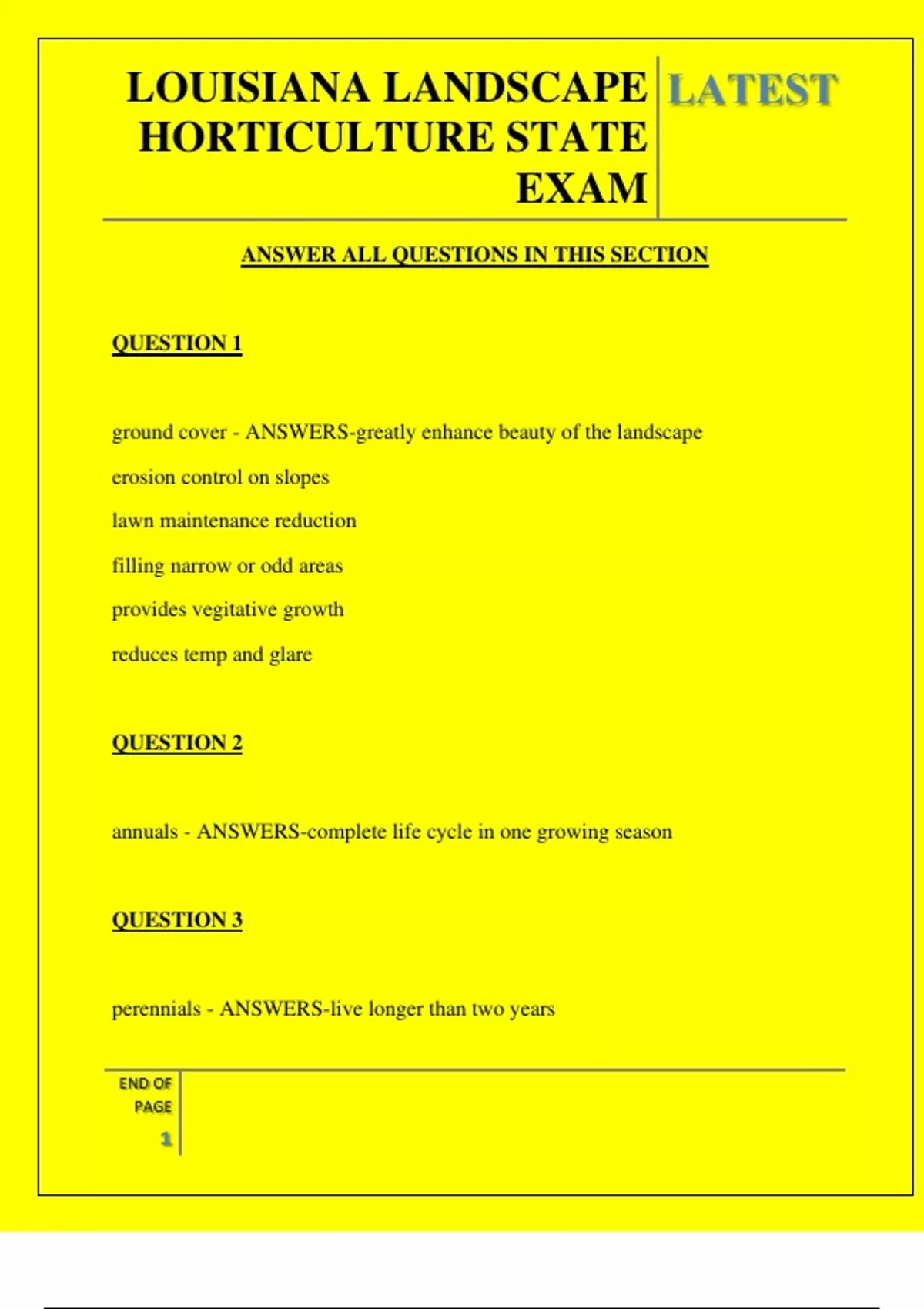 LOUISIANA LANDSCAPE HORTICULTURE STATE EXAM

LATEST

ANSWER ALL QUESTIONS IN THIS SECTION

QUESTION 1

ground cover - ANSWERS-greatly enhance beauty of the landscape

erosion control on slopes

lawn maintenance reduction

filling narrow or odd areas

provides vegitative growth

reduces temp and glare

QUESTION 2

annuals - ANSWERS-complete life cycle in one growing season

QUESTION 3

perennials - ANSWERS-live longer than two years

END OF PAGE

1